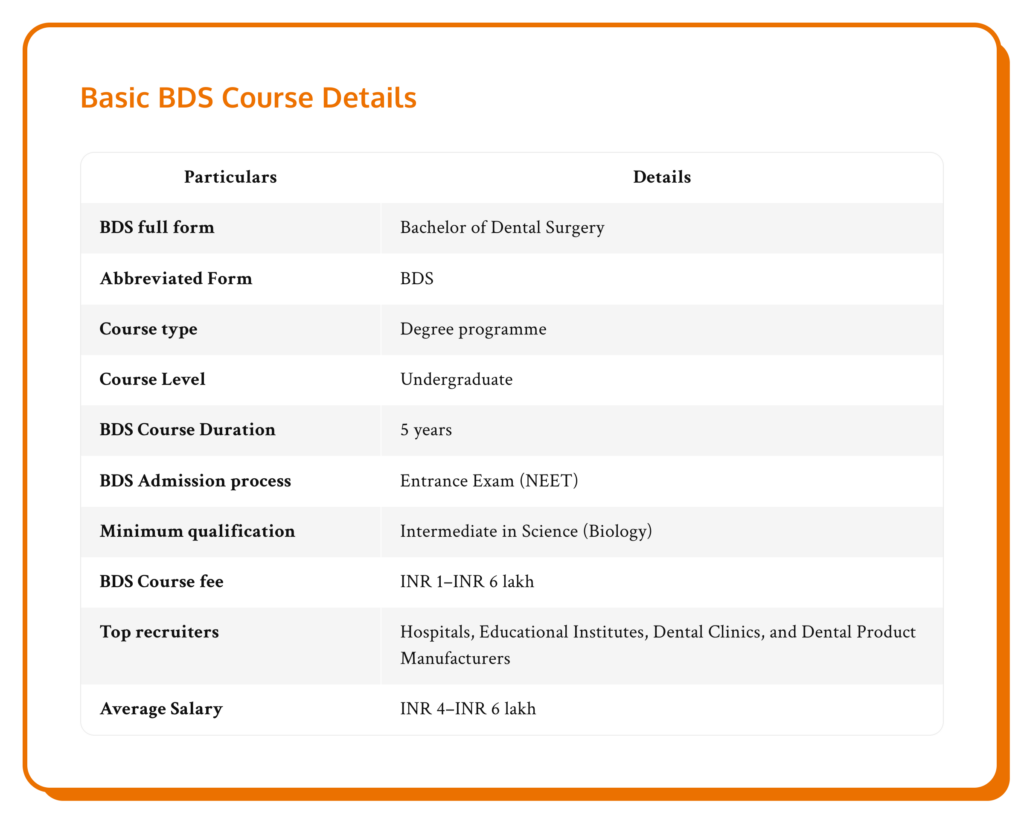 Basic BDS Course Details

| Particulars | Details |
|---|---|
| BDS full form | Bachelor of Dental Surgery |
| Abbreviated Form | BDS |
| Course type | Degree programme |
| Course Level | Undergraduate |
| BDS Course Duration | 5 years |
| BDS Admission process | Entrance Exam (NEET) |
| Minimum qualification | Intermediate in Science (Biology) |
| BDS Course fee | INR 1–INR 6 lakh |
| Top recruiters | Hospitals, Educational Institutes, Dental Clinics, and Dental Product Manufacturers |
| Average Salary | INR 4–INR 6 lakh |